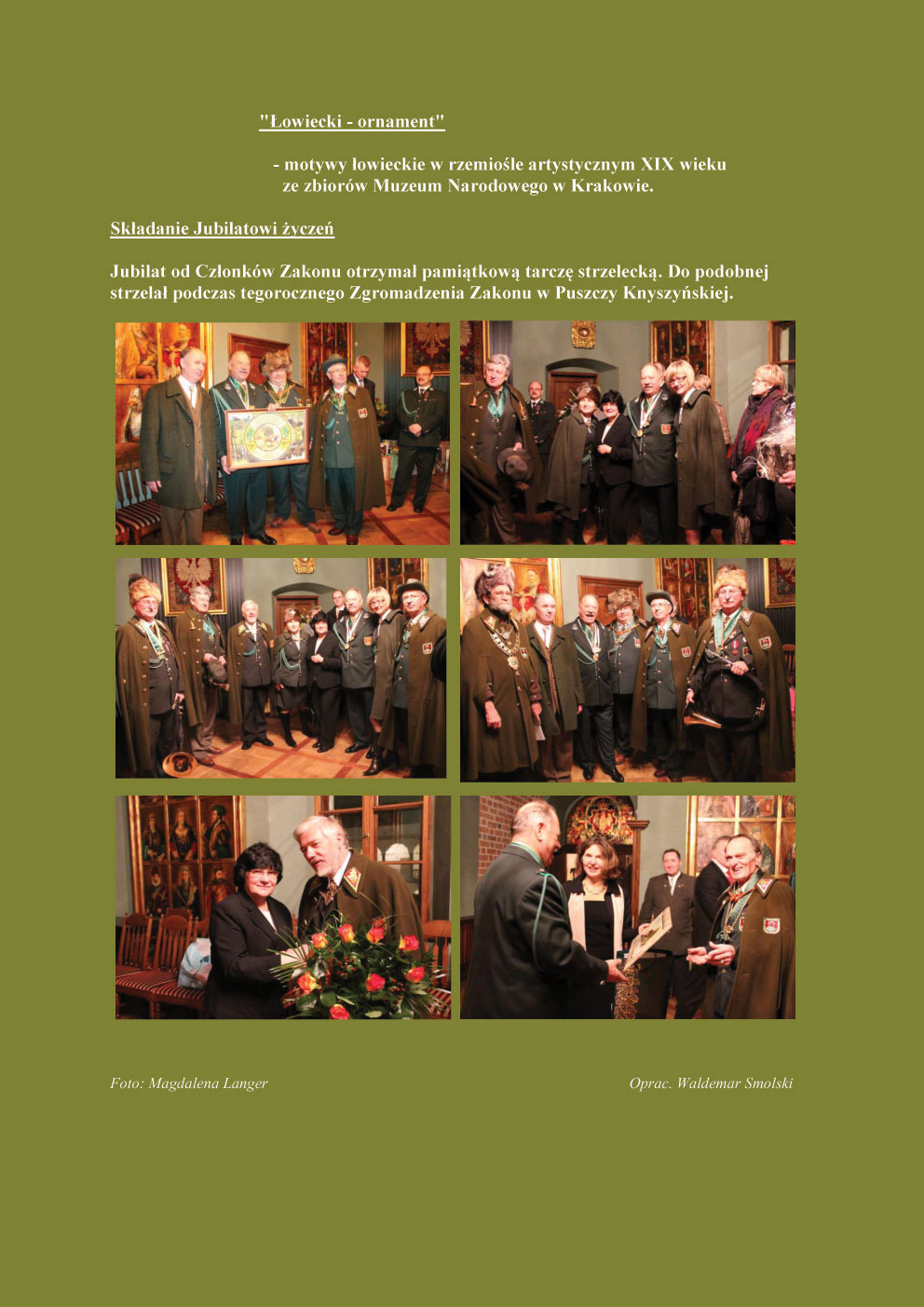 "Łowiecki - ornament"

- motywy łowieckie w rzemiośle artystycznym XIX wieku ze zbiorów Muzeum Narodowego w Krakowie.

Składanie Jubilatowi życzeń

Jubilat od Członków Zakonu otrzymał pamiątkową tarczę strzelecką. Do podobnej strzelał podczas tegorocznego Zgromadzenia Zakonu w Puszczy Knyszyńskiej.

Foto: Magdalena Langer

Oprac. Waldemar Smolski